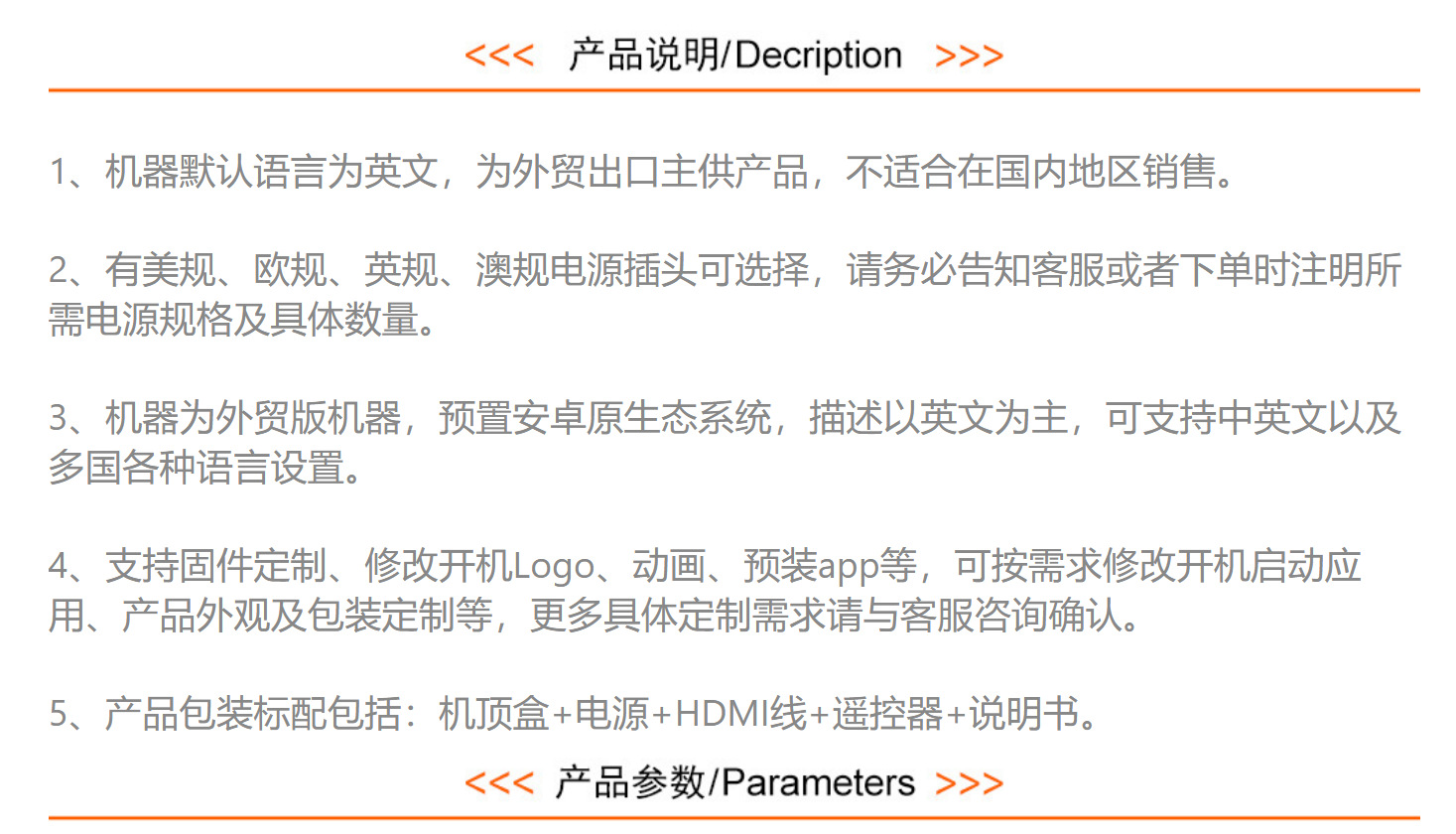 <<< 产品说明/Decription >>>

1、机器默认语言为英文，为外贸出口主供产品，不适合在国内地区销售。

2、有美规、欧规、英规、澳规电源插头可选择，请务必告知客服或者下单时注明所需电源规格及具体数量。

3、机器为外贸版机器，预置安卓原生态系统，描述以英文为主，可支持中英文以及多国各种语言设置。

4、支持固件定制、修改开机Logo、动画、预装app等，可按需求修改开机启动应用、产品外观及包装定制等，更多具体定制需求请与客服咨询确认。

5、产品包装标配包括：机顶盒+电源+HDMI线+遥控器+说明书。

<<< 产品参数/Parameters >>>